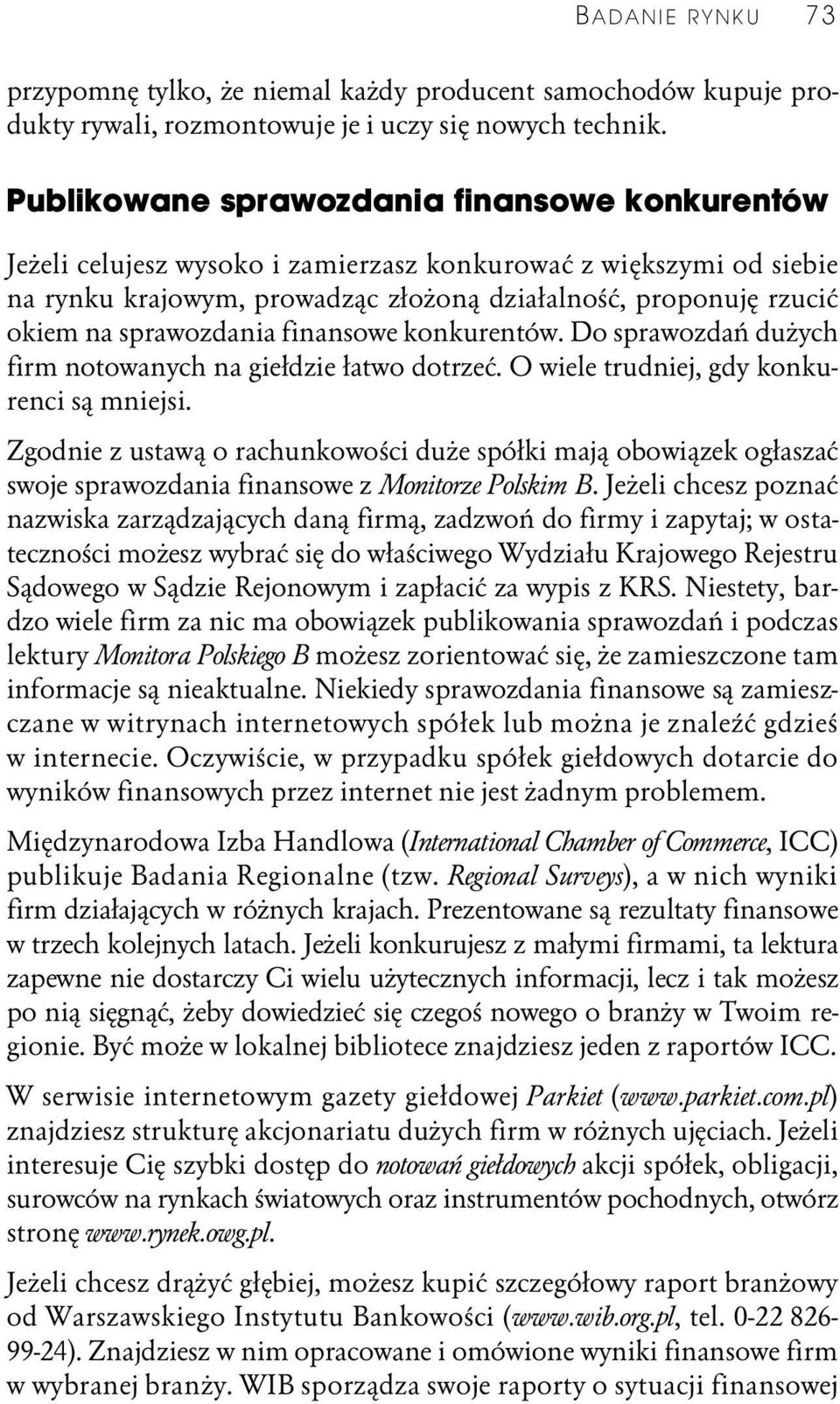 BADANIE RYNKU 73

przypomnę tylko, że niemal każdy producent samochodów kupuje produkty rywali, rozmontowuje je i uczy się nowych technik.

Publikowane sprawozdania finansowe konkurentów

Jeżeli celujesz wysoko i zamierzasz konkurować z większymi od siebie na rynku krajowym, prowadząc złożoną działalność, proponuję rzucić okiem na sprawozdania finansowe konkurentów. Do sprawozdań dużych firm notowanych na giełdzie łatwo dotrzeć. O wiele trudniej, gdy konkurenci są mniejsi.

Zgodnie z ustawą o rachunkowości duże spółki mają obowiązek ogłaszać swoje sprawozdania finansowe z Monitorze Polskim B. Jeżeli chcesz poznać nazwiska zarządzających daną firmą, zadzwoń do firmy i zapytaj; w ostateczności możesz wybrać się do właściwego Wydziału Krajowego Rejestru Sądowego w Sądzie Rejonowym i zapłacić za wypis z KRS. Niestety, bardzo wiele firm za nic ma obowiązek publikowania sprawozdań i podczas lektury Monitora Polskiego B możesz zorientować się, że zamieszczone tam informacje są nieaktualne. Niekiedy sprawozdania finansowe są zamieszczane w witrynach internetowych spółek lub można je znaleźć gdzieś w internecie. Oczywiście, w przypadku spółek giełdowych dotarcie do wyników finansowych przez internet nie jest żadnym problemem.

Międzynarodowa Izba Handlowa (International Chamber of Commerce, ICC) publikuje Badania Regionalne (tzw. Regional Surveys), a w nich wyniki firm działających w różnych krajach. Prezentowane są rezultaty finansowe w trzech kolejnych latach. Jeżeli konkurujesz z małymi firmami, ta lektura zapewne nie dostarczy Ci wielu użytecznych informacji, lecz i tak możesz po nią sięgnąć, żeby dowiedzieć się czegoś nowego o branży w Twoim regionie. Być może w lokalnej bibliotece znajdziesz jeden z raportów ICC.

W serwisie internetowym gazety giełdowej Parkiet (www.parkiet.com.pl) znajdziesz strukturę akcjonariatu dużych firm w różnych ujęciach. Jeżeli interesuje Cię szybki dostęp do notowań giełdowych akcji spółek, obligacji, surowców na rynkach światowych oraz instrumentów pochodnych, otwórz stronę www.rynek.owg.pl.

Jeżeli chcesz drążyć głębiej, możesz kupić szczegółowy raport branżowy od Warszawskiego Instytutu Bankowości (www.wib.org.pl, tel. 0-22 826-99-24). Znajdziesz w nim opracowane i omówione wyniki finansowe firm w wybranej branży. WIB sporządza swoje raporty o sytuacji finansowej